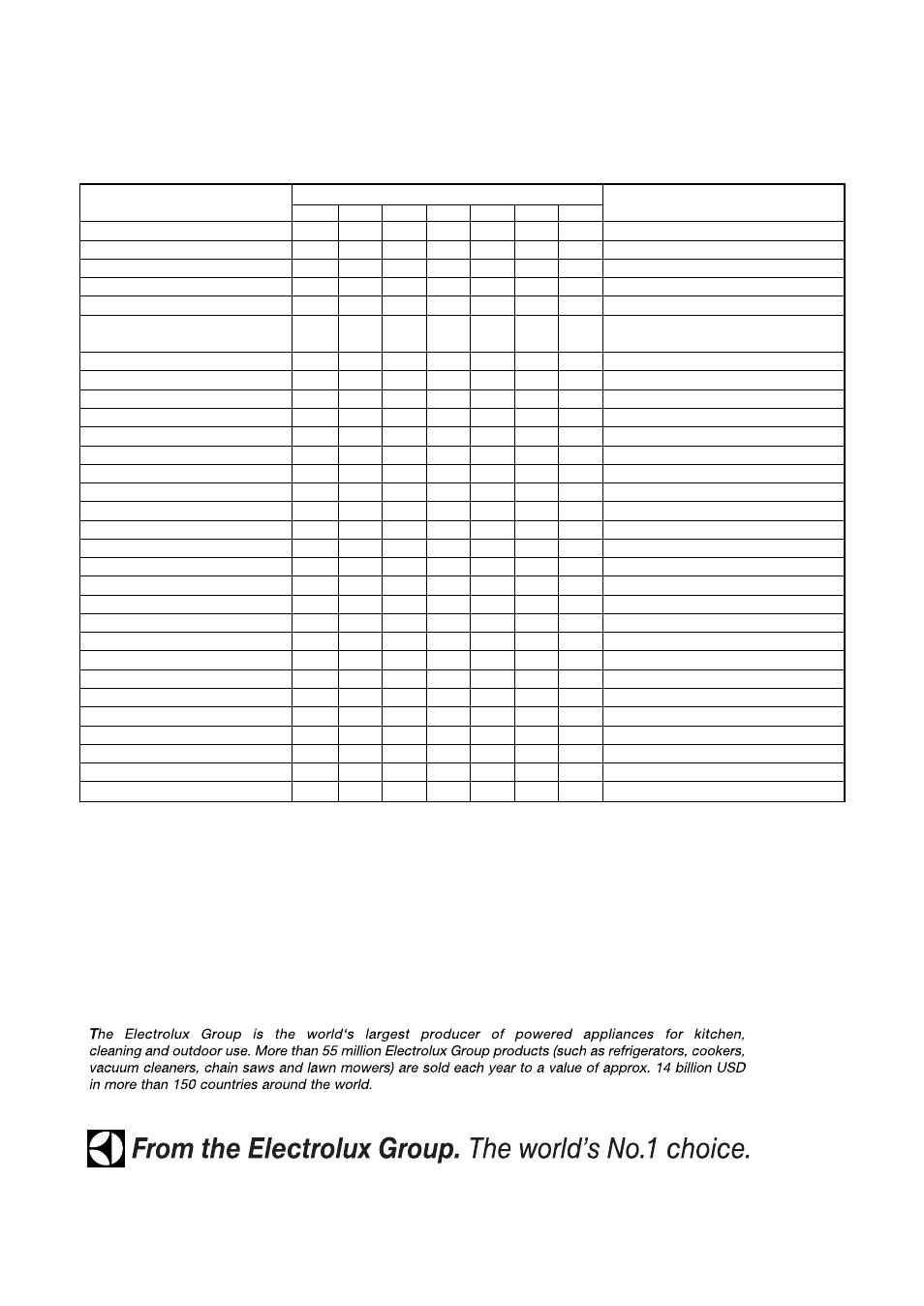 The Electrolux Group is the world's largest producer of powered appliances for kitchen, cleaning and outdoor use. More than 55 million Electrolux Group products (such as refrigerators, cookers, vacuum cleaners, chain saws and lawn mowers) are sold each year to a value of approx. 14 billion USD in more than 150 countries around the world.

From the Electrolux Group. The world's No.1 choice.